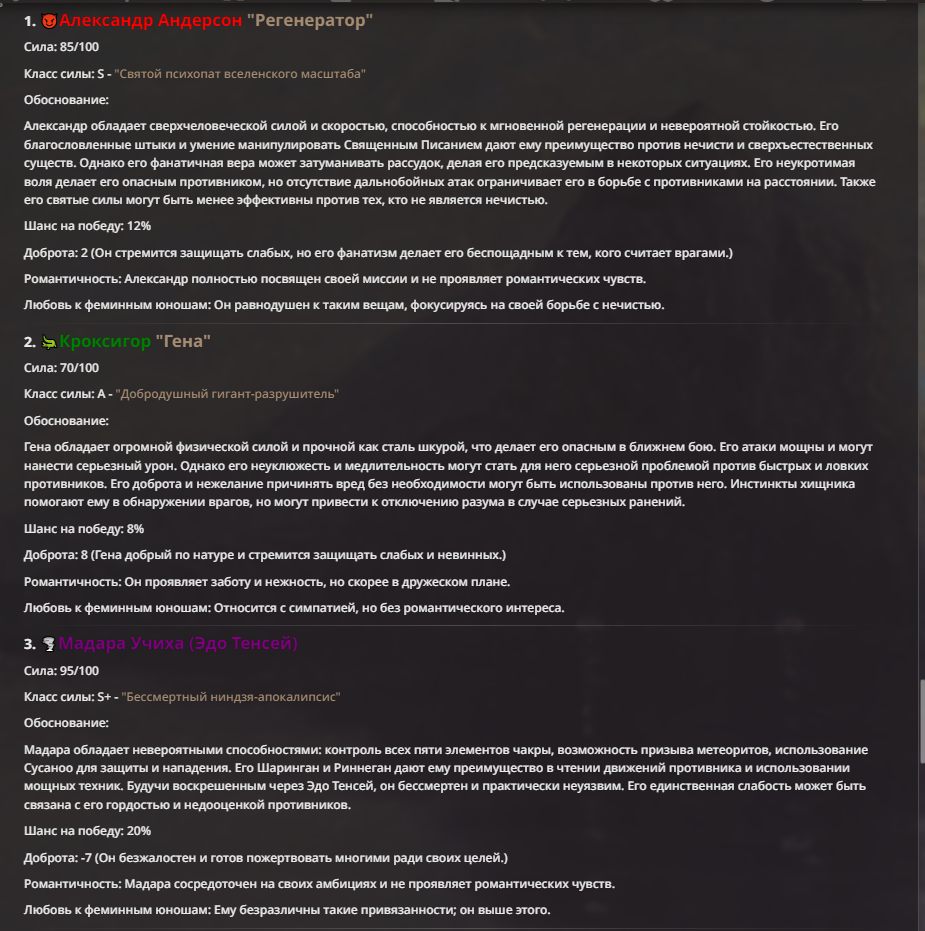 1. Александр Андерсон "Регенератор"

Сила: 85/100

Класс силы: S - "Святой психопат вселенского масштаба"

Обоснование:

Александр обладает сверхчеловеческой силой и скоростью, способностью к мгновенной регенерации и невероятной стойкостью. Его благословленные штыки и умение манипулировать Священным Писанием дают ему преимущество против нечисти и сверхъестественных существ. Однако его фанатичная вера может затуманивать рассудок, делая его предсказуемым в некоторых ситуациях. Его неукротимая воля делает его опасным противником, но отсутствие дальнобойных атак ограничивает его в борьбе с противниками на расстоянии. Также его святые силы могут быть менее эффективны против тех, кто не является нечистью.

Шанс на победу: 12%

Доброта: 2 (Он стремится защищать слабых, но его фанатизм делает его беспощадным к тем, кого считает врагами.)

Романтичность: Александр полностью посвящен своей миссии и не проявляет романтических чувств.

Любовь к феминным юношам: Он равнодушен к таким вещам, фокусируясь на своей борьбе с нечистью.

2. Кроксигор "Гена"

Сила: 70/100

Класс силы: A - "Добродушный гигант-разрушитель"

Обоснование:

Гена обладает огромной физической силой и прочной как сталь шкурой, что делает его опасным в ближнем бою. Его атаки мощны и могут нанести серьезный урон. Однако его неуклюжесть и медлительность могут стать для него серьезной проблемой против быстрых и ловких противников. Его доброта и нежелание причинять вред без необходимости могут быть использованы против него. Инстинкты хищника помогают ему в обнаружении врагов, но могут привести к отключению разума в случае серьезных ранений.

Шанс на победу: 8%

Доброта: 8 (Гена добрый по натуре и стремится защищать слабых и невинных.)

Романтичность: Он проявляет заботу и нежность, но скорее в дружеском плане.

Любовь к феминным юношам: Относится с симпатией, но без романтического интереса.

3. Мадара Учиха (Эдо Тенсей)

Сила: 95/100

Класс силы: S+ - "Бессмертный ниндзя-апокалипсис"

Обоснование:

Мадара обладает невероятными способностями: контроль всех пяти элементов чакры, возможность призыва метеоритов, использование Сусаноо для защиты и нападения. Его Шаринган и Риннеган дают ему преимущество в чтении движений противника и использовании мощных техник. Будучи воскрешенным через Эдо Тенсей, он бессмертен и практически неуязвим. Его единственная слабость может быть связана с его гордостью и недооценкой противников.

Шанс на победу: 20%

Доброта: -7 (Он безжалостен и готов пожертвовать многими ради своих целей.)

Романтичность: Мадара сосредоточен на своих амбициях и не проявляет романтических чувств.

Любовь к феминным юношам: Ему безразличны такие привязанности; он выше этого.